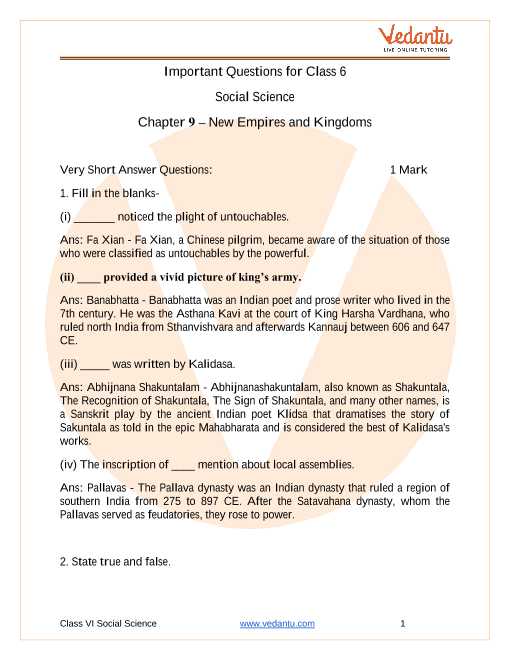 Vedantu
LIVE ONLINE TUTORING

Important Questions for Class 6

Social Science

Chapter 9 – New Empires and Kingdoms

Very Short Answer Questions: 1 Mark

1. Fill in the blanks-

(i) _______ noticed the plight of untouchables.

Ans: Fa Xian - Fa Xian, a Chinese pilgrim, became aware of the situation of those who were classified as untouchables by the powerful.

(ii) ____ provided a vivid picture of king's army.

Ans: Banabhatta - Banabhatta was an Indian poet and prose writer who lived in the 7th century. He was the Asthana Kavi at the court of King Harsha Vardhana, who ruled north India from Sthanvishvara and afterwards Kannauj between 606 and 647 CE.

(iii) _____ was written by Kalidasa.

Ans: Abhijnana Shakuntalam - Abhijnanashakuntalam, also known as Shakuntala, The Recognition of Shakuntala, The Sign of Shakuntala, and many other names, is a Sanskrit play by the ancient Indian poet Klidsa that dramatises the story of Sakuntala as told in the epic Mahabharata and is considered the best of Kalidasa's works.

(iv) The inscription of ____ mention about local assemblies.

Ans: Pallavas - The Pallava dynasty was an Indian dynasty that ruled a region of southern India from 275 to 897 CE. After the Satavahana dynasty, whom the Pallavas served as feudatories, they rose to power.

2. State true and false.

Class VI Social Science www.vedantu.com 1